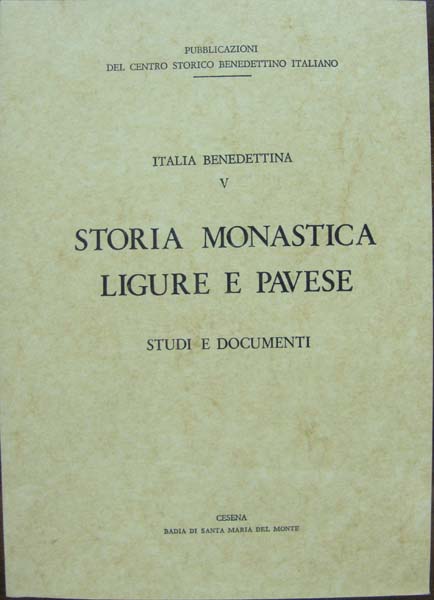 PUBBLICAZIONI
DEL CENTRO STORICO BENEDETTINO ITALIANO

ITALIA BENEDETTINA
V

STORIA MONASTICA
LIGURE E PAVESE

STUDI E DOCUMENTI

CESENA
BADIA DI SANTA MARIA DEL MONTE